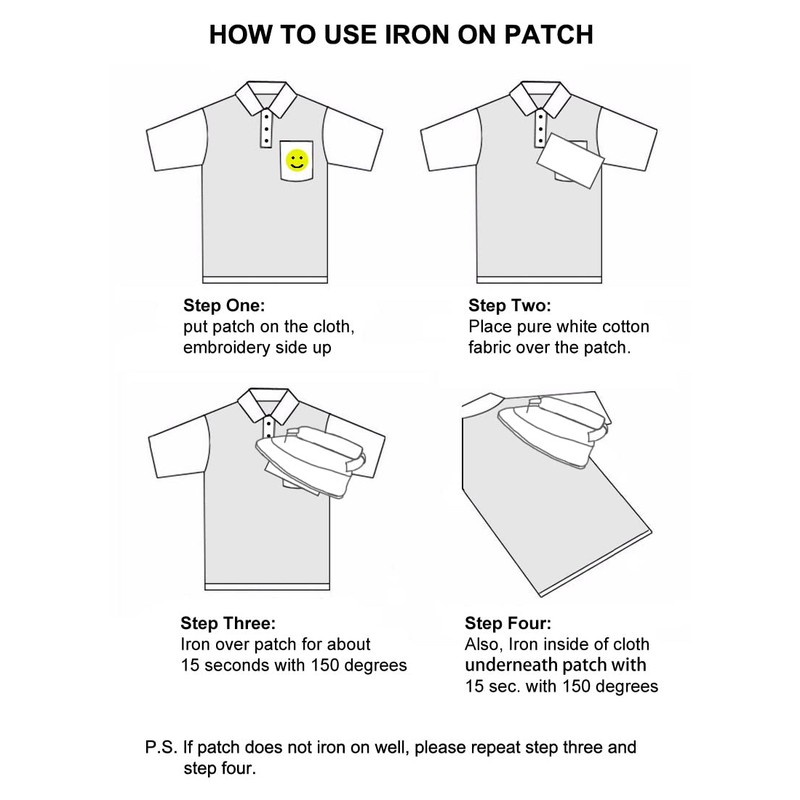 HOW TO USE IRON ON PATCH

Step One:
put patch on the cloth, embroidery side up

Step Two:
Place pure white cotton fabric over the patch.

Step Three:
Iron over patch for about 15 seconds with 150 degrees

Step Four:
Also, Iron inside of cloth underneath patch with 15 sec. with 150 degrees

P.S. If patch does not iron on well, please repeat step three and step four.